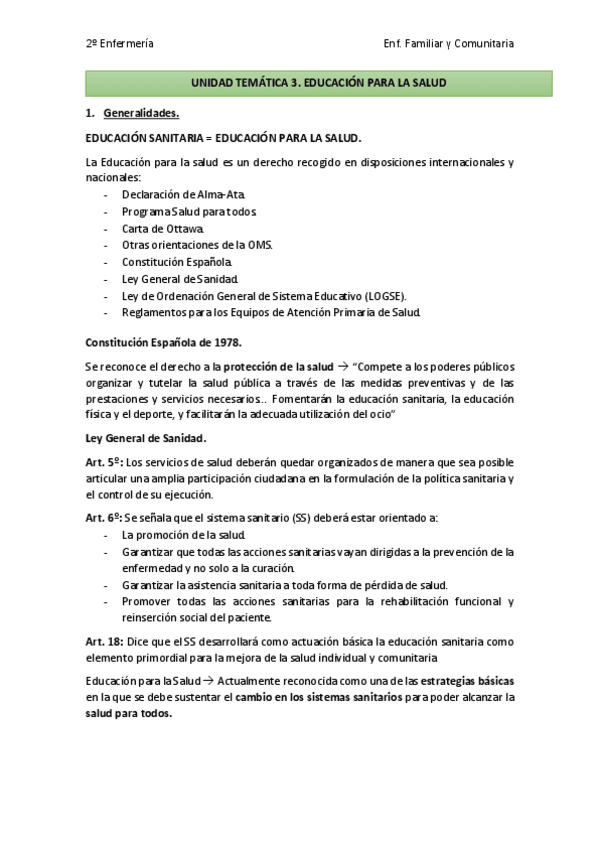 2º Enfermería

Enf. Familiar y Comunitaria

UNIDAD TEMÁTICA 3. EDUCACIÓN PARA LA SALUD

1. Generalidades.

EDUCACIÓN SANITARIA = EDUCACIÓN PARA LA SALUD.

La Educación para la salud es un derecho recogido en disposiciones internacionales y nacionales:
- Declaración de Alma-Ata.
- Programa Salud para todos.
- Carta de Ottawa.
- Otras orientaciones de la OMS.
- Constitución Española.
- Ley General de Sanidad.
- Ley de Ordenación General de Sistema Educativo (LOGSE).
- Reglamentos para los Equipos de Atención Primaria de Salud.

Constitución Española de 1978.

Se reconoce el derecho a la protección de la salud → "Compete a los poderes públicos organizar y tutelar la salud pública a través de las medidas preventivas y de las prestaciones y servicios necesarios.. Fomentarán la educación sanitaria, la educación física y el deporte, y facilitarán la adecuada utilización del ocio"

Ley General de Sanidad.

Art. 5º: Los servicios de salud deberán quedar organizados de manera que sea posible articular una amplia participación ciudadana en la formulación de la política sanitaria y el control de su ejecución.

Art. 6º: Se señala que el sistema sanitario (SS) deberá estar orientado a:
- La promoción de la salud.
- Garantizar que todas las acciones sanitarias vayan dirigidas a la prevención de la enfermedad y no solo a la curación.
- Garantizar la asistencia sanitaria a toda forma de pérdida de salud.
- Promover todas las acciones sanitarias para la rehabilitación funcional y reinserción social del paciente.

Art. 18: Dice que el SS desarrollará como actuación básica la educación sanitaria como elemento primordial para la mejora de la salud individual y comunitaria

Educación para la Salud → Actualmente reconocida como una de las estrategias básicas en la que se debe sustentar el cambio en los sistemas sanitarios para poder alcanzar la salud para todos.